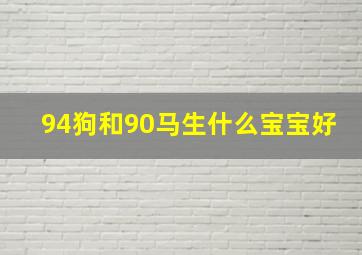 94狗和90马生什么宝宝好